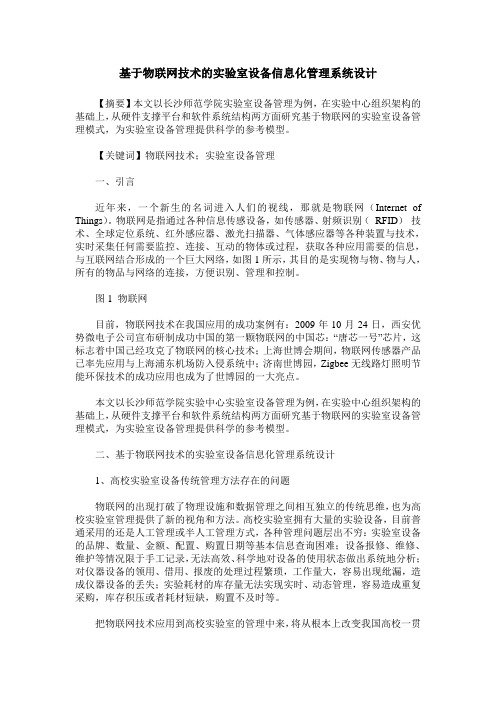 基于物联网技术的实验室设备信息化管理系统设计

【摘要】本文以长沙师范学院实验室设备管理为例，在实验中心组织架构的基础上，从硬件支撑平台和软件系统结构两方面研究基于物联网的实验室设备管理模式，为实验室设备管理提供科学的参考模型。

【关键词】物联网技术；实验室设备管理

一、引言

近年来，一个新生的名词进入人们的视线，那就是物联网（Internet of Things）。物联网是指通过各种信息传感设备，如传感器、射频识别（RFID）技术、全球定位系统、红外感应器、激光扫描器、气体感应器等各种装置与技术，实时采集任何需要监控、连接、互动的物体或过程，获取各种应用需要的信息，与互联网结合形成的一个巨大网络，如图1所示，其目的是实现物与物、物与人，所有的物品与网络的连接，方便识别、管理和控制。

图1 物联网

目前，物联网技术在我国应用的成功案例有：2009年10月24日，西安优势微电子公司宣布研制成功中国的第一颗物联网的中国芯：“唐芯一号”芯片，这标志着中国已经攻克了物联网的核心技术；上海世博会期间，物联网传感器产品已率先应用与上海浦东机场防入侵系统中；济南世博园，Zigbee无线路灯照明节能环保技术的成功应用也成为了世博园的一大亮点。

本文以长沙师范学院实验中心实验室设备管理为例，在实验中心组织架构的基础上，从硬件支撑平台和软件系统结构两方面研究基于物联网的实验室设备管理模式，为实验室设备管理提供科学的参考模型。

二、基于物联网技术的实验室设备信息化管理系统设计

1、高校实验室设备传统管理方法存在的问题

物联网的出现打破了物理设施和数据管理之间相互独立的传统思维，也为高校实验室管理提供了新的视角和方法。高校实验室拥有大量的实验设备，目前普通采用的还是人工管理或半人工管理方式，各种管理问题层出不穷：实验室设备的品牌、数量、金额、配置、购置日期等基本信息查询困难；设备报修、维修、维护等情况限于手工记录，无法高效、科学地对设备的使用状态做出系统地分析；对仪器设备的领用、借用、报废的处理过程繁琐，工作量大，容易出现纰漏，造成仪器设备的丢失；实验耗材的库存量无法实现实时、动态管理，容易造成重复采购，库存积压或者耗材短缺，购置不及时等。

把物联网技术应用到高校实验室的管理中来，将从根本上改变我国高校一贯